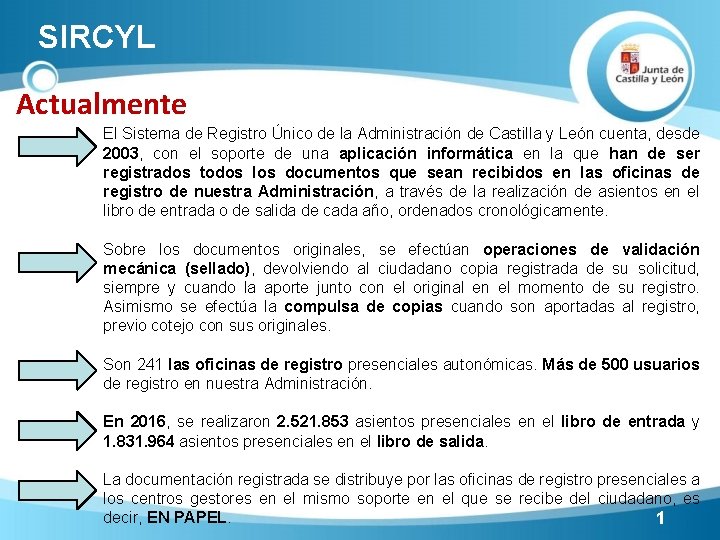 SIRCYL

Junta de Castilla y León

Actualmente

El Sistema de Registro Único de la Administración de Castilla y León cuenta, desde 2003, con el soporte de una aplicación informática en la que han de ser registrados todos los documentos que sean recibidos en las oficinas de registro de nuestra Administración, a través de la realización de asientos en el libro de entrada o de salida de cada año, ordenados cronológicamente.

Sobre los documentos originales, se efectúan operaciones de validación mecánica (sellado), devolviendo al ciudadano copia registrada de su solicitud, siempre y cuando la aporte junto con el original en el momento de su registro. Asimismo se efectúa la compulsa de copias cuando son aportadas al registro, previo cotejo con sus originales.

Son 241 las oficinas de registro presenciales autonómicas. Más de 500 usuarios de registro en nuestra Administración.

En 2016, se realizaron 2.521.853 asientos presenciales en el libro de entrada y 1.831.964 asientos presenciales en el libro de salida.

La documentación registrada se distribuye por las oficinas de registro presenciales a los centros gestores en el mismo soporte en el que se recibe del ciudadano, es decir, EN PAPEL.

1